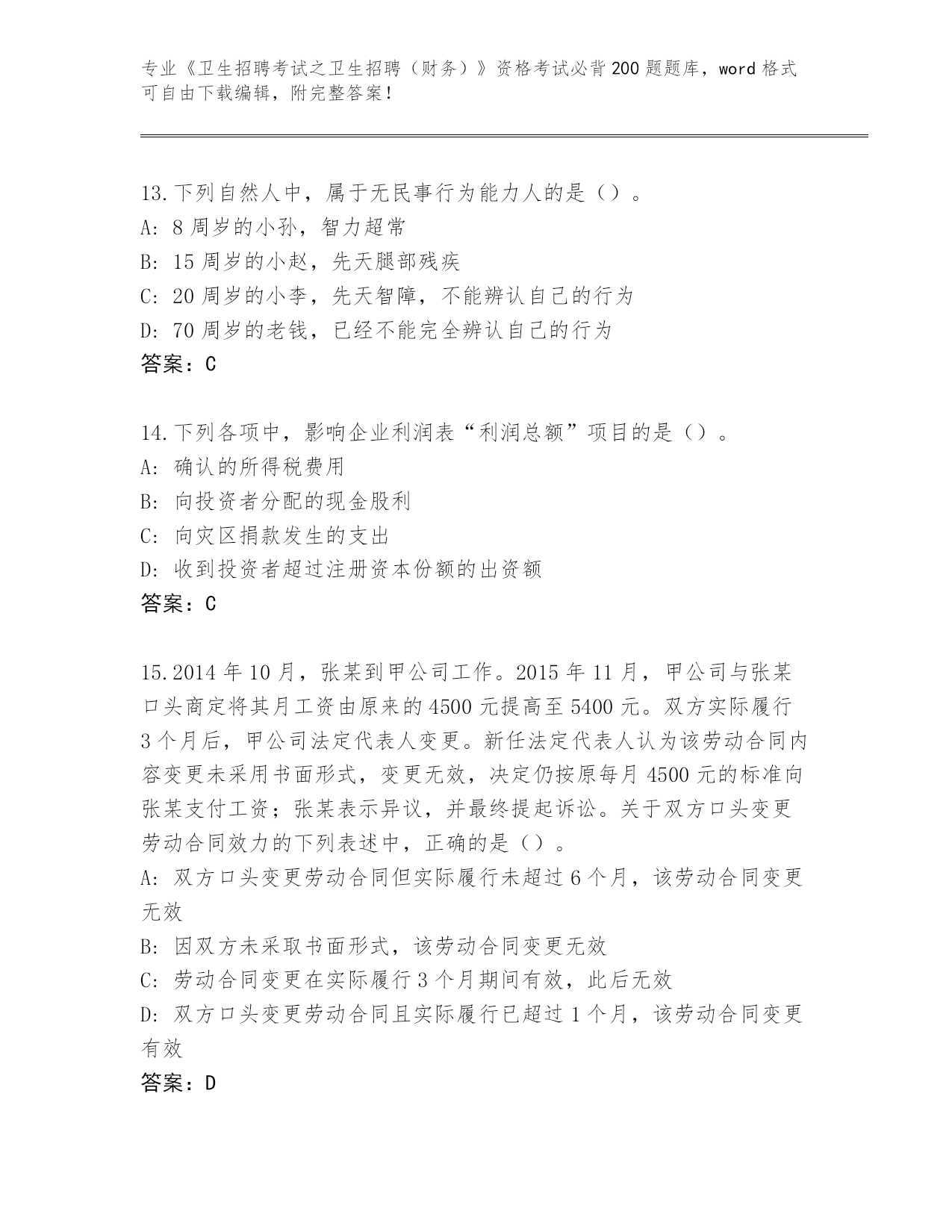 专业《卫生招聘考试之卫生招聘（财务）》资格考试必背200题题库，word格式可自由下载编辑，附完整答案！

13.下列自然人中，属于无民事行为能力人的是（）。
A: 8周岁的小孙，智力超常
B: 15周岁的小赵，先天腿部残疾
C: 20周岁的小李，先天智障，不能辨认自己的行为
D: 70周岁的老钱，已经不能完全辨认自己的行为
答案：C

14.下列各项中，影响企业利润表“利润总额”项目的是（）。
A: 确认的所得税费用
B: 向投资者分配的现金股利
C: 向灾区捐款发生的支出
D: 收到投资者超过注册资本份额的出资额
答案：C

15.2014年10月，张某到甲公司工作。2015年11月，甲公司与张某口头商定将其月工资由原来的4500元提高至5400元。双方实际履行3个月后，甲公司法定代表人变更。新任法定代表人认为该劳动合同内容变更未采用书面形式，变更无效，决定仍按原每月4500元的标准向张某支付工资；张某表示异议，并最终提起诉讼。关于双方口头变更劳动合同效力的下列表述中，正确的是（）。
A: 双方口头变更劳动合同但实际履行未超过6个月，该劳动合同变更无效
B: 因双方未采取书面形式，该劳动合同变更无效
C: 劳动合同变更在实际履行3个月期间有效，此后无效
D: 双方口头变更劳动合同且实际履行已超过1个月，该劳动合同变更有效
答案：D